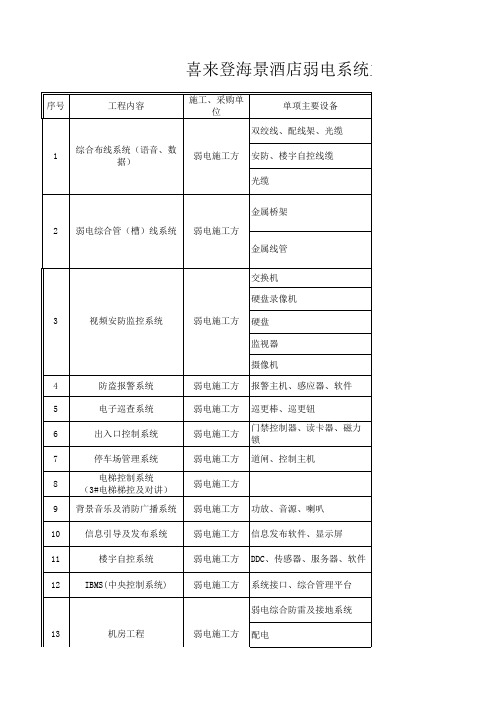 喜来登海景酒店弱电系统

| 序号 | 工程内容 | 施工、采购单位 | 单项主要设备 |
|---|---|---|---|
| 1 | 综合布线系统（语音、数据） | 弱电施工方 | 双绞线、配线架、光缆 |
| | | | 安防、楼宇自控线缆 |
| | | | 光缆 |
| 2 | 弱电综合管（槽）线系统 | 弱电施工方 | 金属桥架 |
| | | | 金属线管 |
| 3 | 视频安防监控系统 | 弱电施工方 | 交换机 |
| | | | 硬盘录像机 |
| | | | 硬盘 |
| | | | 监视器 |
| | | | 摄像机 |
| 4 | 防盗报警系统 | 弱电施工方 | 报警主机、感应器、软件 |
| 5 | 电子巡查系统 | 弱电施工方 | 巡更棒、巡更钮 |
| 6 | 出入口控制系统 | 弱电施工方 | 门禁控制器、读卡器、磁力锁 |
| 7 | 停车场管理系统 | 弱电施工方 | 道闸、控制主机 |
| 8 | 电梯控制系统（3#电梯梯控及对讲） | 弱电施工方 | |
| 9 | 背景音乐及消防广播系统 | 弱电施工方 | 功放、音源、喇叭 |
| 10 | 信息引导及发布系统 | 弱电施工方 | 信息发布软件、显示屏 |
| 11 | 楼宇自控系统 | 弱电施工方 | DDC、传感器、服务器、软件 |
| 12 | IBMS(中央控制系统) | 弱电施工方 | 系统接口、综合管理平台 |
| 13 | 机房工程 | 弱电施工方 | 弱电综合防雷及接地系统 |
| | | | 配电 |